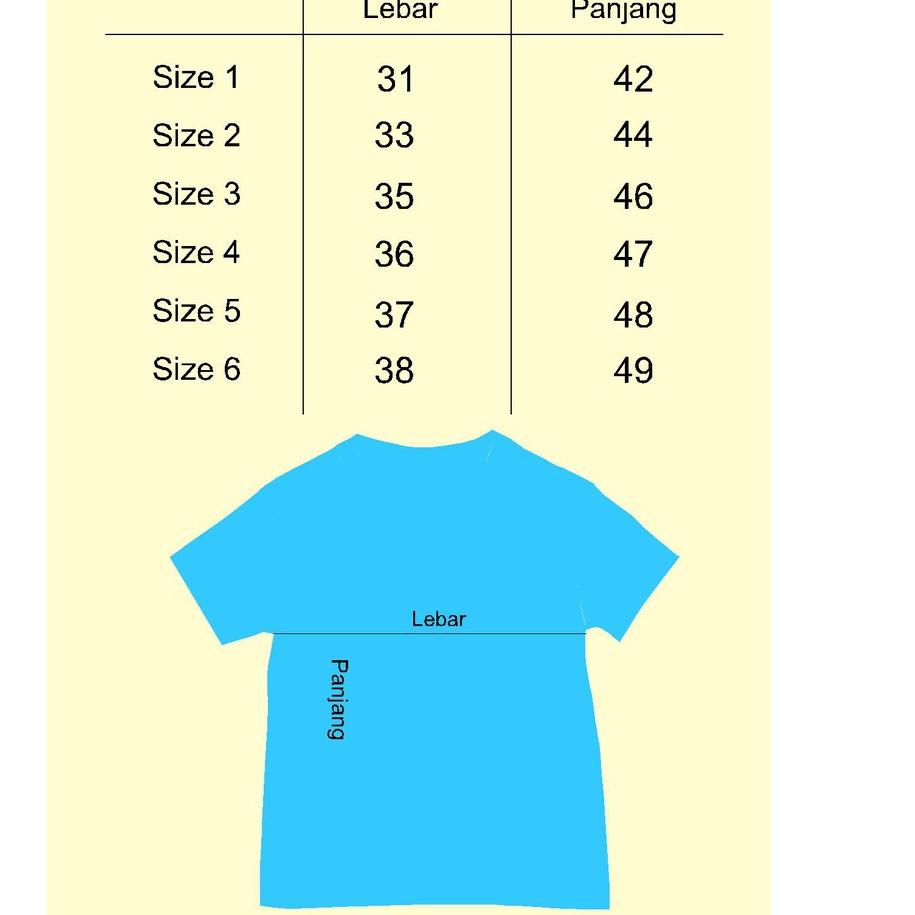 | | Lebar | Panjang |
|---|---|---|
| Size 1 | 31 | 42 |
| Size 2 | 33 | 44 |
| Size 3 | 35 | 46 |
| Size 4 | 36 | 47 |
| Size 5 | 37 | 48 |
| Size 6 | 38 | 49 |

Lebar

Panjang